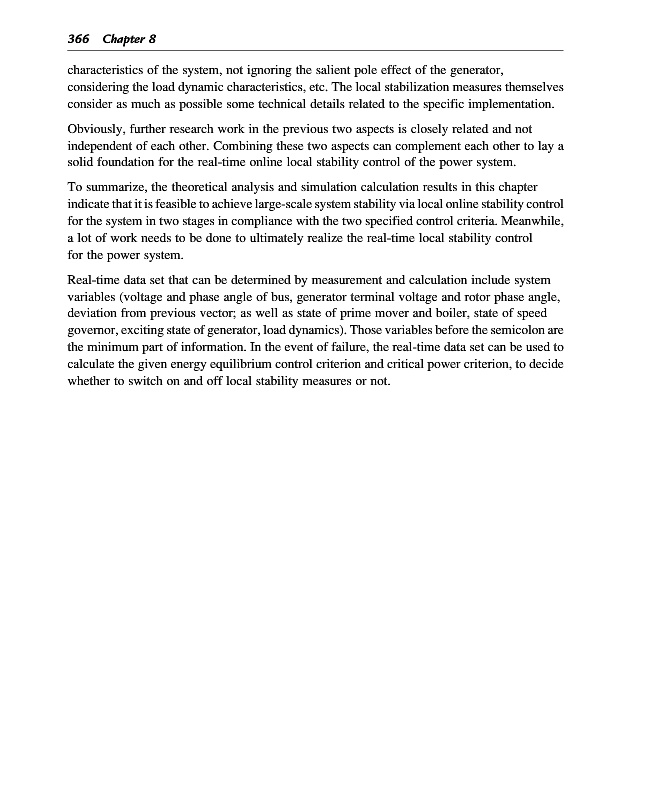 366 Chapter 8

characteristics of the system, not ignoring the salient pole effect of the generator, considering the load dynamic characteristics, etc. The local stabilization measures themselves consider as much as possible some technical details related to the specific implementation.

Obviously, further research work in the previous two aspects is closely related and not independent of each other. Combining these two aspects can complement each other to lay a solid foundation for the real-time online local stability control of the power system.

To summarize, the theoretical analysis and simulation calculation results in this chapter indicate that it is feasible to achieve large-scale system stability via local online stability control for the system in two stages in compliance with the two specified control criteria. Meanwhile, a lot of work needs to be done to ultimately realize the real-time local stability control for the power system.

Real-time data set that can be determined by measurement and calculation include system variables (voltage and phase angle of bus, generator terminal voltage and rotor phase angle, deviation from previous vector; as well as state of prime mover and boiler, state of speed governor, exciting state of generator, load dynamics). Those variables before the semicolon are the minimum part of information. In the event of failure, the real-time data set can be used to calculate the given energy equilibrium control criterion and critical power criterion, to decide whether to switch on and off local stability measures or not.